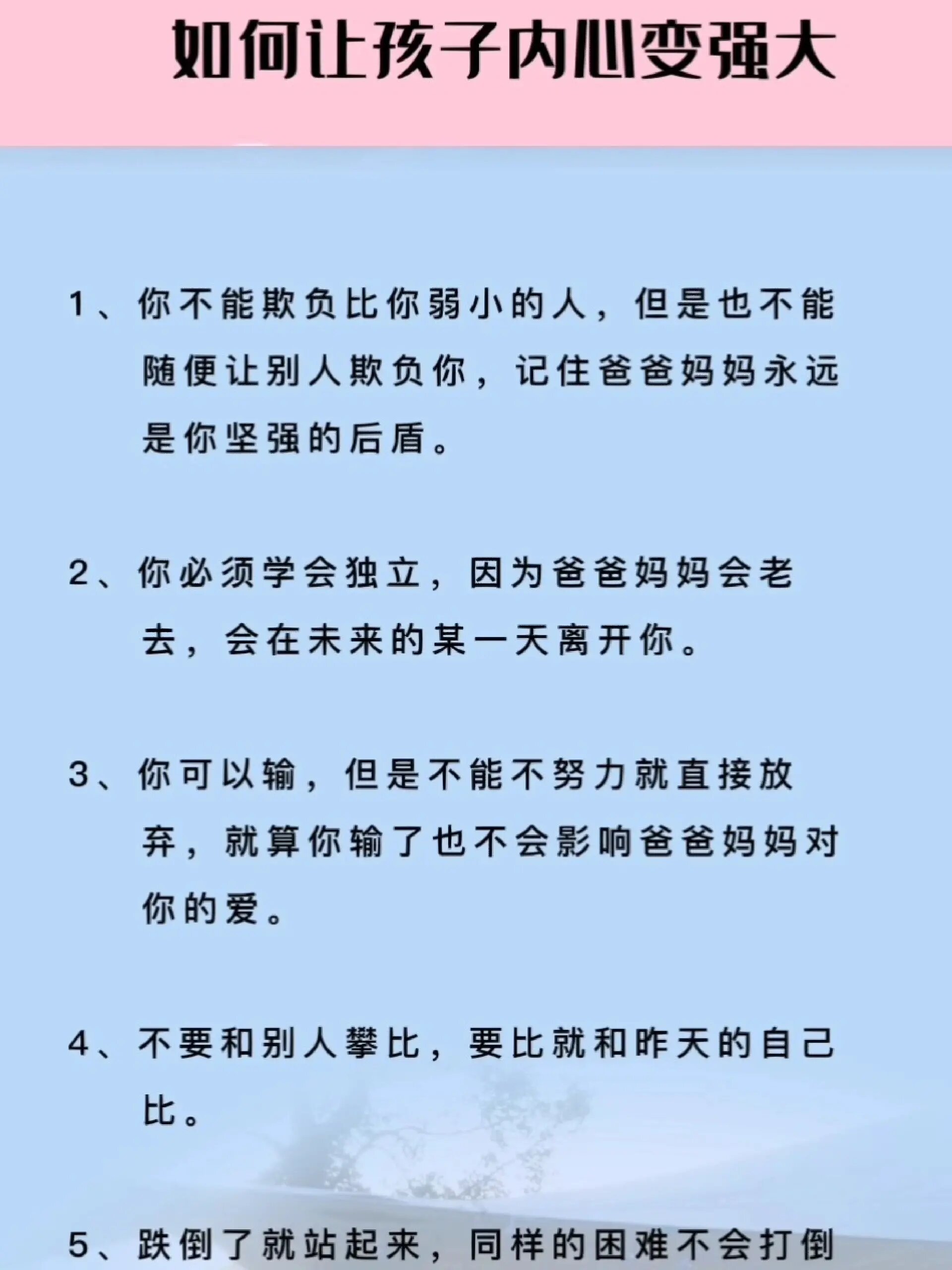 如何让孩子内心变强大

1、你不能欺负比你弱小的人，但是也不能随便让别人欺负你，记住爸爸妈妈永远是你坚强的后盾。

2、你必须学会独立，因为爸爸妈妈会老去，会在未来的某一天离开你。

3、你可以输，但是不能不努力就直接放弃，就算你输了也不会影响爸爸妈妈对你的爱。

4、不要和别人攀比，要比就和昨天的自己比。

5、跌倒了就站起来，同样的困难不会打倒